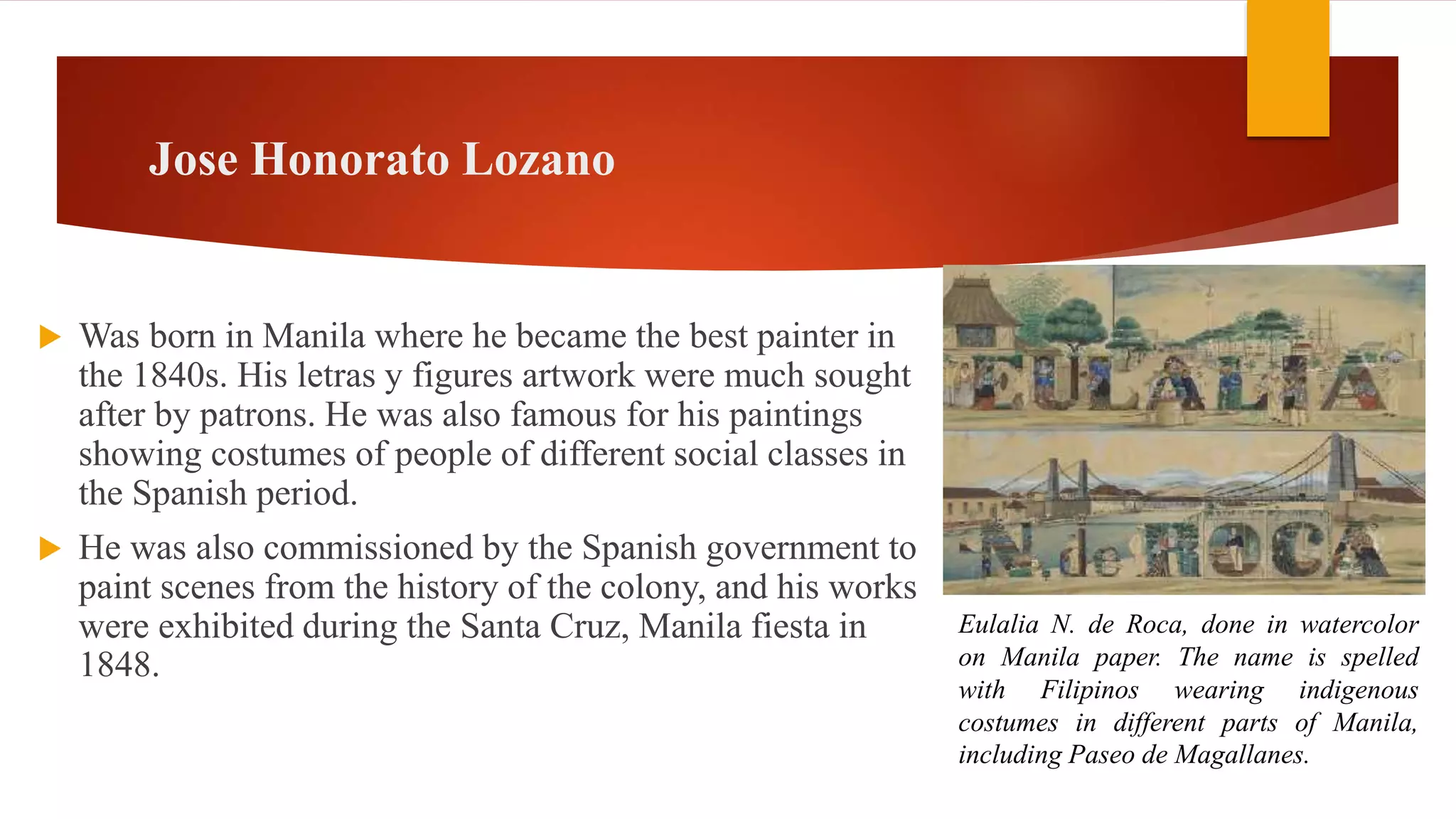 Jose Honorato Lozano

Was born in Manila where he became the best painter in the 1840s. His letras y figures artwork were much sought after by patrons. He was also famous for his paintings showing costumes of people of different social classes in the Spanish period.

He was also commissioned by the Spanish government to paint scenes from the history of the colony, and his works were exhibited during the Santa Cruz, Manila fiesta in 1848.

EULALIA

N. de ROCA

Eulalia N. de Roca, done in watercolor on Manila paper. The name is spelled with Filipinos wearing indigenous costumes in different parts of Manila, including Paseo de Magallanes.